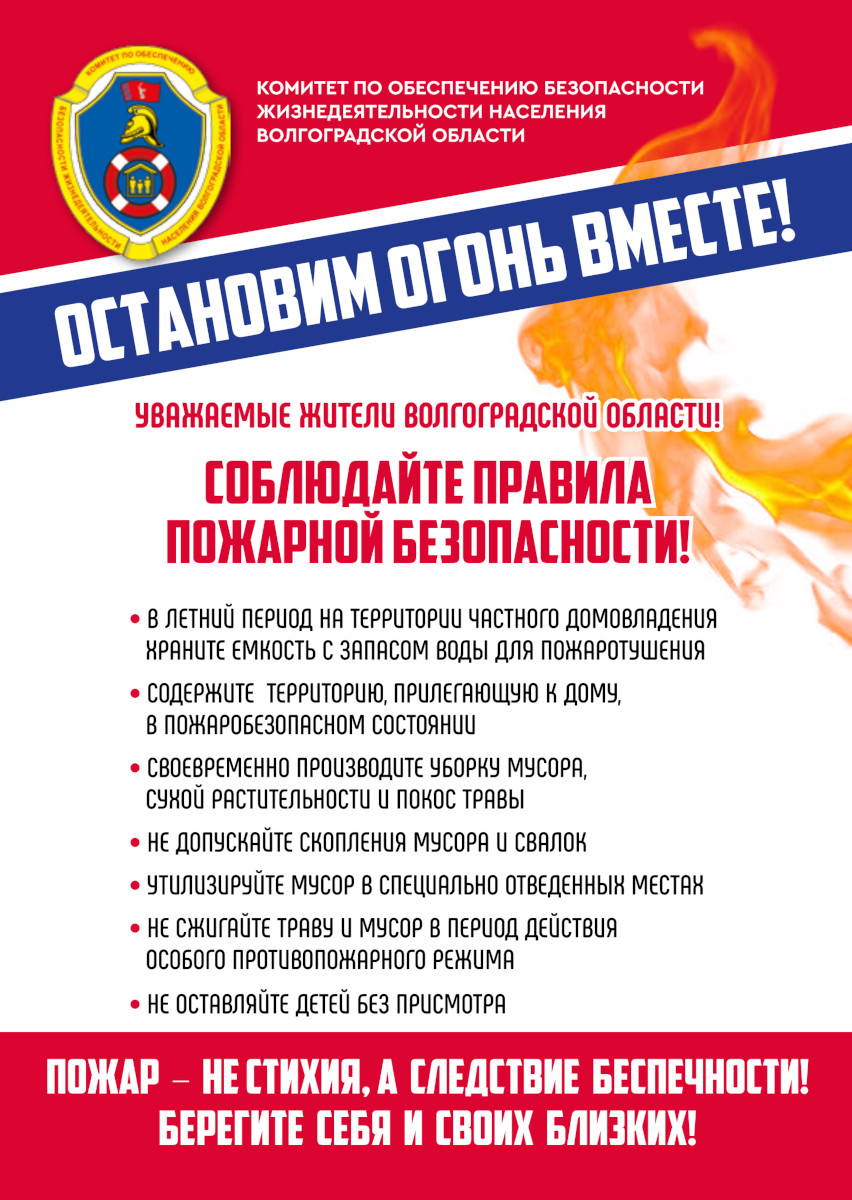 КОМИТЕТ ПО ОБЕСПЕЧЕНИЮ БЕЗОПАСНОСТИ ЖИЗНЕДЕЯТЕЛЬНОСТИ НАСЕЛЕНИЯ ВОЛГОГРАДСКОЙ ОБЛАСТИ

КОМИТЕТ ПО ОБЕСПЕЧЕНИЮ БЕЗОПАСНОСТИ ЖИЗНЕДЕЯТЕЛЬНОСТИ НАСЕЛЕНИЯ ВОЛГОГРАДСКОЙ ОБЛАСТИ

ОСТАНОВИМ ОГОНЬ ВМЕСТЕ!

УВАЖАЕМЫЕ ЖИТЕЛИ ВОЛГОГРАДСКОЙ ОБЛАСТИ!

СОБЛЮДАЙТЕ ПРАВИЛА ПОЖАРНОЙ БЕЗОПАСНОСТИ!

• В ЛЕТНИЙ ПЕРИОД НА ТЕРРИТОРИИ ЧАСТНОГО ДОМОВЛАДЕНИЯ ХРАНИТЕ ЕМКОСТЬ С ЗАПАСОМ ВОДЫ ДЛЯ ПОЖАРОТУШЕНИЯ

• СОДЕРЖИТЕ ТЕРРИТОРИЮ, ПРИЛЕГАЮЩУЮ К ДОМУ, В ПОЖАРОБЕЗОПАСНОМ СОСТОЯНИИ

• СВОЕВРЕМЕННО ПРОИЗВОДИТЕ УБОРКУ МУСОРА, СУХОЙ РАСТИТЕЛЬНОСТИ И ПОКОС ТРАВЫ

• НЕ ДОПУСКАЙТЕ СКОПЛЕНИЯ МУСОРА И СВАЛОК

• УТИЛИЗИРУЙТЕ МУСОР В СПЕЦИАЛЬНО ОТВЕДЕННЫХ МЕСТАХ

• НЕ СЖИГАЙТЕ ТРАВУ И МУСОР В ПЕРИОД ДЕЙСТВИЯ ОСОБОГО ПРОТИВОПОЖАРНОГО РЕЖИМА

• НЕ ОСТАВЛЯЙТЕ ДЕТЕЙ БЕЗ ПРИСМОТРА

ПОЖАР – НЕ СТИХИЯ, А СЛЕДСТВИЕ БЕСПЕЧНОСТИ!
БЕРЕГИТЕ СЕБЯ И СВОИХ БЛИЗКИХ!